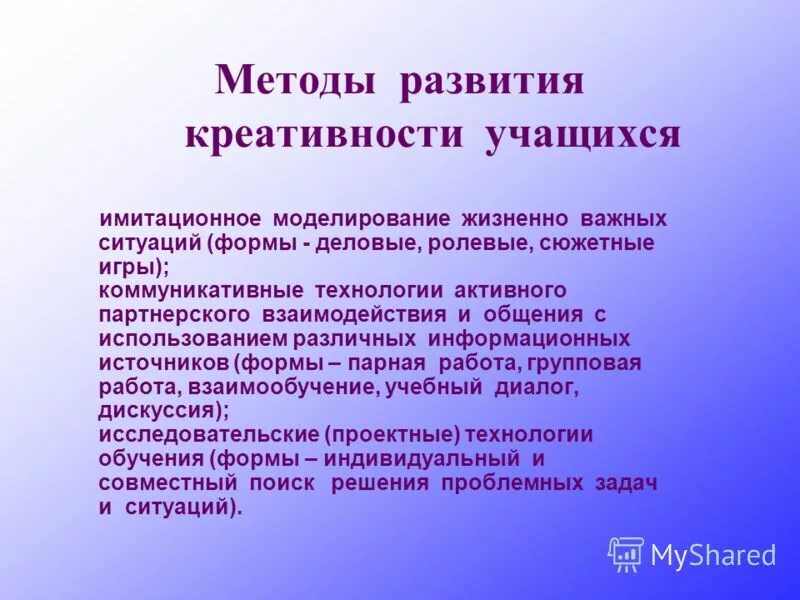 Методы развития креативности учащихся

имитационное моделирование жизненно важных ситуаций (формы - деловые, ролевые, сюжетные игры);
коммуникативные технологии активного партнерского взаимодействия и общения с использованием различных информационных источников (формы – парная работа, групповая работа, взаимообучение, учебный диалог, дискуссия);
исследовательские (проектные) технологии обучения (формы – индивидуальный и совместный поиск решения проблемных задач и ситуаций).

MyShared